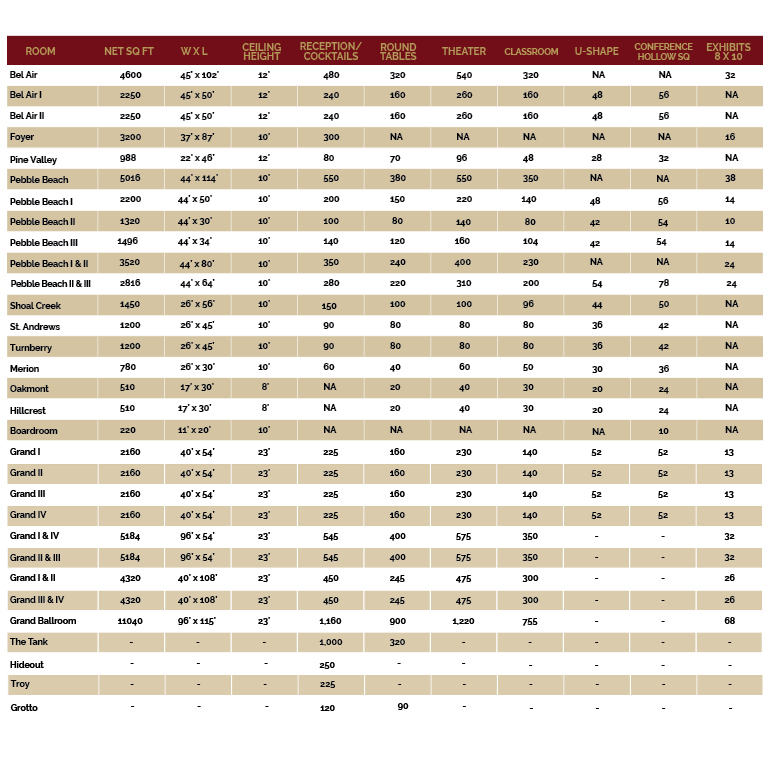 | ROOM | NET SQ FT | W X L | CEILING HEIGHT | RECEPTION/ COCKTAILS | ROUND TABLES | THEATER | CLASSROOM | U-SHAPE | CONFERENCE HOLLOW SQ | EXHIBITS 8 X 10 |
|---|---|---|---|---|---|---|---|---|---|---|
| Bel Air | 4600 | 45' x 102' | 12' | 480 | 320 | 540 | 320 | NA | NA | 32 |
| Bel Air I | 2250 | 45' x 50' | 12' | 240 | 160 | 260 | 160 | 48 | 56 | NA |
| Bel Air II | 2250 | 45' x 50' | 12' | 240 | 160 | 260 | 160 | 48 | 56 | NA |
| Foyer | 3200 | 37' x 87' | 10' | 300 | NA | NA | NA | NA | NA | 16 |
| Pine Valley | 988 | 22' x 46' | 12' | 80 | 70 | 96 | 48 | 28 | 32 | NA |
| Pebble Beach | 5016 | 44' x 114' | 10' | 550 | 380 | 550 | 350 | NA | NA | 38 |
| Pebble Beach I | 2200 | 44' x 50' | 10' | 200 | 150 | 220 | 140 | 48 | 56 | 14 |
| Pebble Beach II | 1320 | 44' x 30' | 10' | 100 | 80 | 140 | 80 | 42 | 54 | 10 |
| Pebble Beach III | 1496 | 44' x 34' | 10' | 140 | 120 | 160 | 104 | 42 | 54 | 14 |
| Pebble Beach I & II | 3520 | 44' x 80' | 10' | 350 | 240 | 400 | 230 | NA | NA | 24 |
| Pebble Beach II & III | 2816 | 44' x 64' | 10' | 280 | 220 | 310 | 200 | 54 | 78 | 24 |
| Shoal Creek | 1450 | 26' x 56' | 10' | 150 | 100 | 100 | 96 | 44 | 50 | NA |
| St. Andrews | 1200 | 26' x 45' | 10' | 90 | 80 | 80 | 80 | 36 | 42 | NA |
| Turnberry | 1200 | 26' x 45' | 10' | 90 | 80 | 80 | 80 | 36 | 42 | NA |
| Merion | 780 | 26' x 30' | 10' | 60 | 40 | 60 | 50 | 30 | 36 | NA |
| Oakmont | 510 | 17' x 30' | 8' | NA | 20 | 40 | 30 | 20 | 24 | NA |
| Hillcrest | 510 | 17' x 30' | 8' | NA | 20 | 40 | 30 | 20 | 24 | NA |
| Boardroom | 220 | 11' x 20' | 10' | NA | NA | NA | NA | NA | 10 | NA |
| Grand I | 2160 | 40' x 54' | 23' | 225 | 160 | 230 | 140 | 52 | 52 | 13 |
| Grand II | 2160 | 40' x 54' | 23' | 225 | 160 | 230 | 140 | 52 | 52 | 13 |
| Grand III | 2160 | 40' x 54' | 23' | 225 | 160 | 230 | 140 | 52 | 52 | 13 |
| Grand IV | 2160 | 40' x 54' | 23' | 225 | 160 | 230 | 140 | 52 | 52 | 13 |
| Grand I & IV | 5184 | 96' x 54' | 23' | 545 | 400 | 575 | 350 | - | - | 32 |
| Grand II & III | 5184 | 96' x 54' | 23' | 545 | 400 | 575 | 350 | - | - | 32 |
| Grand I & II | 4320 | 40' x 108' | 23' | 450 | 245 | 475 | 300 | - | - | 26 |
| Grand III & IV | 4320 | 40' x 108' | 23' | 450 | 245 | 475 | 300 | - | - | 26 |
| Grand Ballroom | 11040 | 96' x 115' | 23' | 1,160 | 900 | 1,220 | 755 | - | - | 68 |
| The Tank | - | - | - | 1,000 | 320 | - | - | - | - | - |
| Hideout | - | - | - | 250 | - | - | - | - | - | - |
| Troy | - | - | - | 225 | - | - | - | - | - | - |
| Grotto | - | - | - | 120 | 90 | - | - | - | - | - |